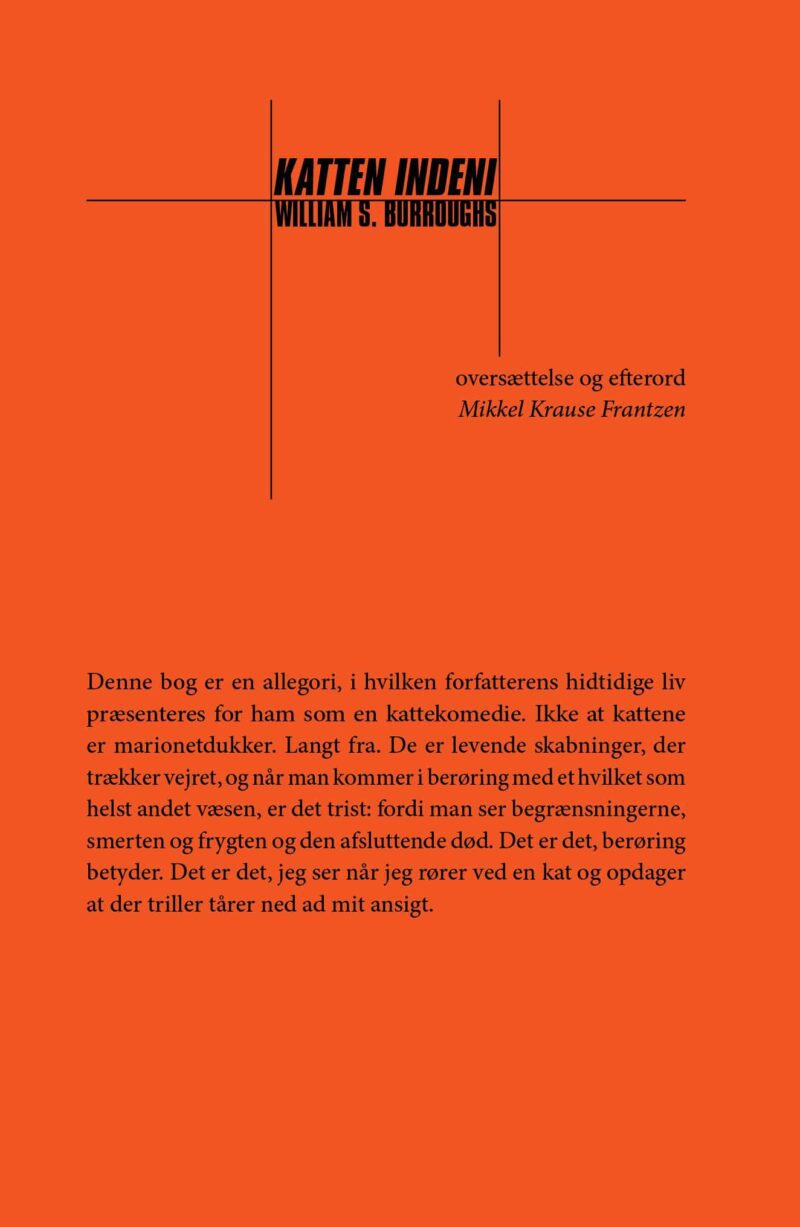 KATTEN INDENI
WILLIAM S. BURROUGHS

oversættelse og efterord
Mikkel Krause Frantzen

Denne bog er en allegori, i hvilken forfatterens hidtidige liv præsenteres for ham som en kattekomedie. Ikke at kattene er marionetdukker. Langt fra. De er levende skabninger, der trækker vejret, og når man kommer i berøring med et hvilket som helst andet væsen, er det trist: fordi man ser begrænsningerne, smerten og frygten og den afsluttende død. Det er det, berøring betyder. Det er det, jeg ser når jeg rører ved en kat og opdager at der triller tårer ned ad mit ansigt.